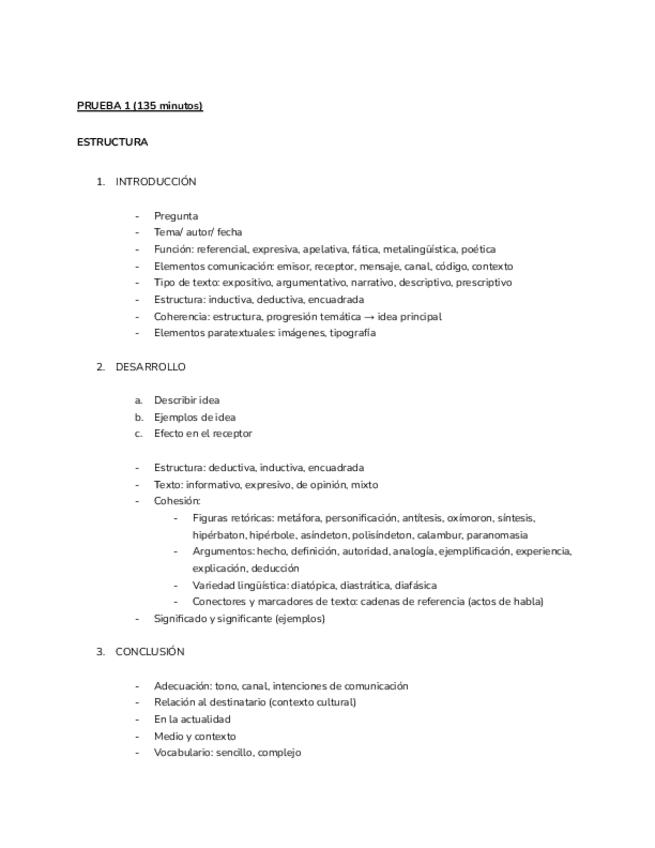 PRUEBA 1 (135 minutos)

ESTRUCTURA

1. INTRODUCCIÓN

- Pregunta
- Tema/ autor/ fecha
- Función: referencial, expresiva, apelativa, fática, metalingüística, poética
- Elementos comunicación: emisor, receptor, mensaje, canal, código, contexto
- Tipo de texto: expositivo, argumentativo, narrativo, descriptivo, prescriptivo
- Estructura: inductiva, deductiva, encuadrada
- Coherencia: estructura, progresión temática → idea principal
- Elementos paratextuales: imágenes, tipografía

2. DESARROLLO

a. Describir idea
b. Ejemplos de idea
c. Efecto en el receptor

- Estructura: deductiva, inductiva, encuadrada
- Texto: informativo, expresivo, de opinión, mixto
- Cohesión:
  - Figuras retóricas: metáfora, personificación, antítesis, oxímoron, síntesis, hipérbaton, hipérbole, asíndeton, polisíndeton, calambur, paranomasia
  - Argumentos: hecho, definición, autoridad, analogía, ejemplificación, experiencia, explicación, deducción
  - Variedad lingüística: diatópica, diastrática, diafásica
  - Conectores y marcadores de texto: cadenas de referencia (actos de habla)
- Significado y significante (ejemplos)

3. CONCLUSIÓN

- Adecuación: tono, canal, intenciones de comunicación
- Relación al destinatario (contexto cultural)
- En la actualidad
- Medio y contexto
- Vocabulario: sencillo, complejo